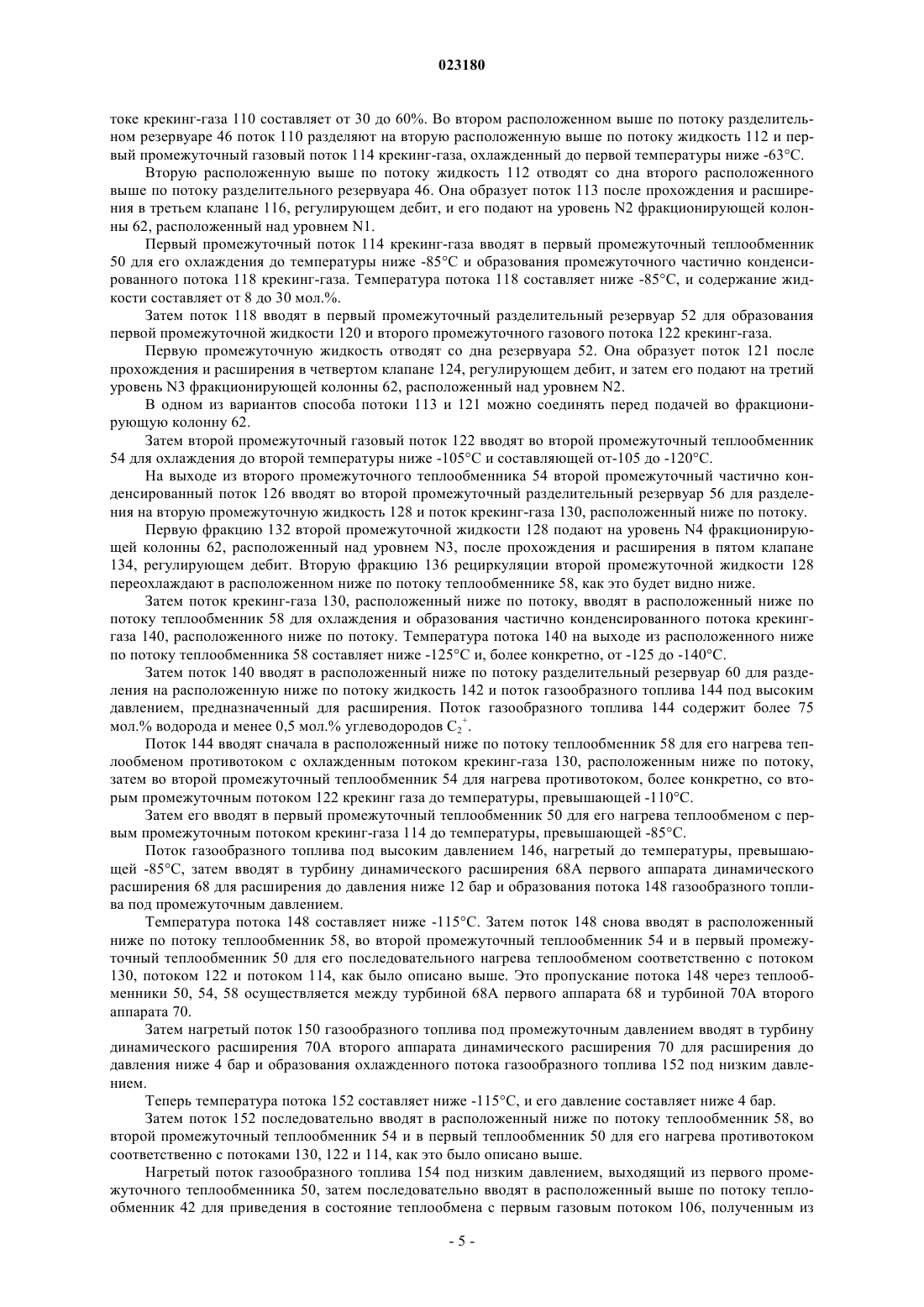 023180

токе крекинг-газа 110 составляет от 30 до 60%. Во втором расположенном выше по потоку разделительном резервуаре 46 поток 110 разделяют на вторую расположенную выше по потоку жидкость 112 и первый промежуточный газовый поток 114 крекинг-газа, охлажденный до первой температуры ниже -63°С.

Вторую расположенную выше по потоку жидкость 112 отводят со дна второго расположенного выше по потоку разделительного резервуара 46. Она образует поток 113 после прохождения и расширения в третьем клапане 116, регулирующем дебит, и его подают на уровень N2 фракционирующей колонны 62, расположенный над уровнем N1.

Первый промежуточный поток 114 крекинг-газа вводят в первый промежуточный теплообменник 50 для его охлаждения до температуры ниже -85°С и образования промежуточного частично конденсированного потока 118 крекинг-газа. Температура потока 118 составляет ниже -85°С, и содержание жидкости составляет от 8 до 30 мол.%.

Затем поток 118 вводят в первый промежуточный разделительный резервуар 52 для образования первой промежуточной жидкости 120 и второго промежуточного газового потока 122 крекинг-газа.

Первую промежуточную жидкость отводят со дна резервуара 52. Она образует поток 121 после прохождения и расширения в четвертом клапане 124, регулирующем дебит, и затем его подают на третий уровень N3 фракционирующей колонны 62, расположенный над уровнем N2.

В одном из вариантов способа потоки 113 и 121 можно соединять перед подачей во фракционирующую колонну 62.

Затем второй промежуточный газовый поток 122 вводят во второй промежуточный теплообменник 54 для охлаждения до второй температуры ниже -105°С и составляющей от-105 до -120°С.

На выходе из второго промежуточного теплообменника 54 второй промежуточный частично конденсированный поток 126 вводят во второй промежуточный разделительный резервуар 56 для разделения на вторую промежуточную жидкость 128 и поток крекинг-газа 130, расположенный ниже по потоку.

Первую фракцию 132 второй промежуточной жидкости 128 подают на уровень N4 фракционирующей колонны 62, расположенный над уровнем N3, после прохождения и расширения в пятом клапане 134, регулирующем дебит. Вторую фракцию 136 рециркуляции второй промежуточной жидкости 128 переохлаждают в расположенном ниже по потоку теплообменнике 58, как это будет видно ниже.

Затем поток крекинг-газа 130, расположенный ниже по потоку, вводят в расположенный ниже по потоку теплообменник 58 для охлаждения и образования частично конденсированного потока крекинг-газа 140, расположенного ниже по потоку. Температура потока 140 на выходе из расположенного ниже по потоку теплообменника 58 составляет ниже -125°С и, более конкретно, от -125 до -140°С.

Затем поток 140 вводят в расположенный ниже по потоку разделительный резервуар 60 для разделения на расположенную ниже по потоку жидкость 142 и поток газообразного топлива 144 под высоким давлением, предназначенный для расширения. Поток газообразного топлива 144 содержит более 75 мол.% водорода и менее 0,5 мол.% углеводородов $C_2^+$.

Поток 144 вводят сначала в расположенный ниже по потоку теплообменник 58 для его нагрева теплообменом противотоком с охлажденным потоком крекинг-газа 130, расположенным ниже по потоку, затем во второй промежуточный теплообменник 54 для нагрева противотоком, более конкретно, со вторым промежуточным потоком 122 крекинг газа до температуры, превышающей -110°С.

Затем его вводят в первый промежуточный теплообменник 50 для его нагрева теплообменом с первым промежуточным потоком крекинг-газа 114 до температуры, превышающей -85°С.

Поток газообразного топлива под высоким давлением 146, нагретый до температуры, превышающей -85°С, затем вводят в турбину динамического расширения 68А первого аппарата динамического расширения 68 для расширения до давления ниже 12 бар и образования потока 148 газообразного топлива под промежуточным давлением.

Температура потока 148 составляет ниже -115°С. Затем поток 148 снова вводят в расположенный ниже по потоку теплообменник 58, во второй промежуточный теплообменник 54 и в первый промежуточный теплообменник 50 для его последовательного нагрева теплообменом соответственно с потоком 130, потоком 122 и потоком 114, как было описано выше. Это пропускание потока 148 через теплообменники 50, 54, 58 осуществляется между турбиной 68А первого аппарата 68 и турбиной 70А второго аппарата 70.

Затем нагретый поток 150 газообразного топлива под промежуточным давлением вводят в турбину динамического расширения 70А второго аппарата динамического расширения 70 для расширения до давления ниже 4 бар и образования охлажденного потока газообразного топлива 152 под низким давлением.

Теперь температура потока 152 составляет ниже -115°С, и его давление составляет ниже 4 бар.

Затем поток 152 последовательно вводят в расположенный ниже по потоку теплообменник 58, во второй промежуточный теплообменник 54 и в первый теплообменник 50 для его нагрева противотоком соответственно с потоками 130, 122 и 114, как это было описано выше.

Нагретый поток газообразного топлива 154 под низким давлением, выходящий из первого промежуточного теплообменника 50, затем последовательно вводят в расположенный выше по потоку теплообменник 42 для приведения в состояние теплообмена с первым газовым потоком 106, полученным из

- 5 -